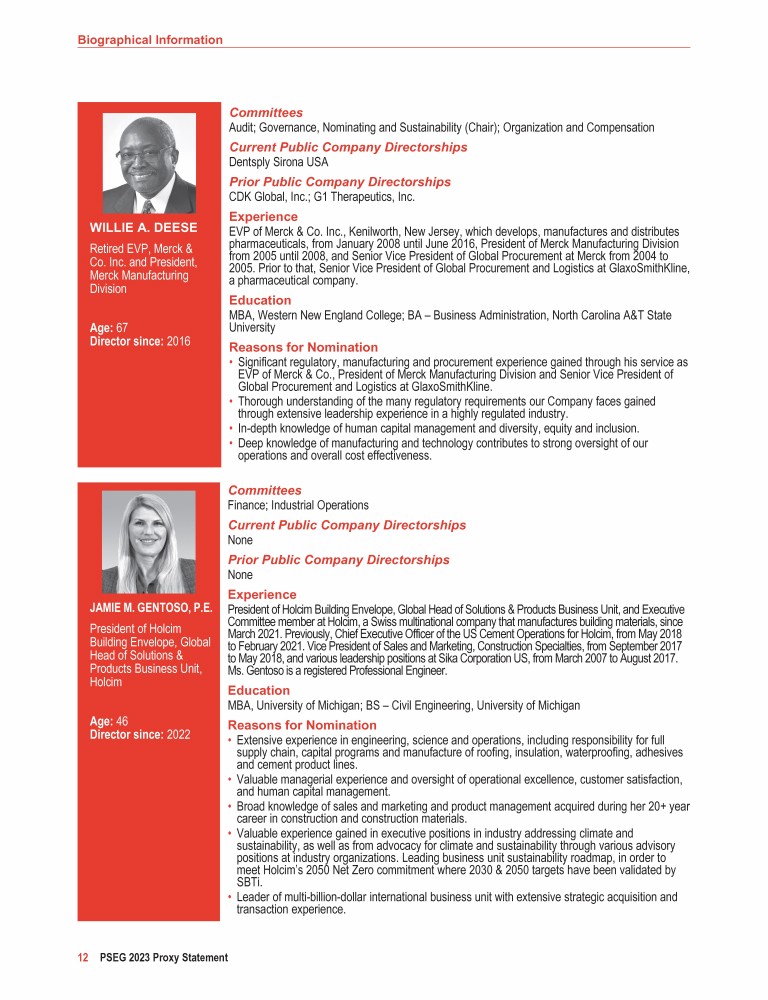 Biographical Information

WILLIE A. DEESE

Retired EVP, Merck & Co. Inc. and President, Merck Manufacturing Division

Age: 67
Director since: 2016

Committees
Audit; Governance, Nominating and Sustainability (Chair); Organization and Compensation

Current Public Company Directorships
Dentsply Sirona USA

Prior Public Company Directorships
CDK Global, Inc.; G1 Therapeutics, Inc.

Experience
EVP of Merck & Co. Inc., Kenilworth, New Jersey, which develops, manufactures and distributes pharmaceuticals, from January 2008 until June 2016, President of Merck Manufacturing Division from 2005 until 2008, and Senior Vice President of Global Procurement at Merck from 2004 to 2005. Prior to that, Senior Vice President of Global Procurement and Logistics at GlaxoSmithKline, a pharmaceutical company.

Education
MBA, Western New England College; BA – Business Administration, North Carolina A&T State University

Reasons for Nomination
• Significant regulatory, manufacturing and procurement experience gained through his service as EVP of Merck & Co., President of Merck Manufacturing Division and Senior Vice President of Global Procurement and Logistics at GlaxoSmithKline.
• Thorough understanding of the many regulatory requirements our Company faces gained through extensive leadership experience in a highly regulated industry.
• In-depth knowledge of human capital management and diversity, equity and inclusion.
• Deep knowledge of manufacturing and technology contributes to strong oversight of our operations and overall cost effectiveness.

JAMIE M. GENTOSO, P.E.

President of Holcim Building Envelope, Global Head of Solutions & Products Business Unit, Holcim

Age: 46
Director since: 2022

Committees
Finance; Industrial Operations

Current Public Company Directorships
None

Prior Public Company Directorships
None

Experience
President of Holcim Building Envelope, Global Head of Solutions & Products Business Unit, and Executive Committee member at Holcim, a Swiss multinational company that manufactures building materials, since March 2021. Previously, Chief Executive Officer of the US Cement Operations for Holcim, from May 2018 to February 2021. Vice President of Sales and Marketing, Construction Specialties, from September 2017 to May 2018, and various leadership positions at Sika Corporation US, from March 2007 to August 2017. Ms. Gentoso is a registered Professional Engineer.

Education
MBA, University of Michigan; BS – Civil Engineering, University of Michigan

Reasons for Nomination
• Extensive experience in engineering, science and operations, including responsibility for full supply chain, capital programs and manufacture of roofing, insulation, waterproofing, adhesives and cement product lines.
• Valuable managerial experience and oversight of operational excellence, customer satisfaction, and human capital management.
• Broad knowledge of sales and marketing and product management acquired during her 20+ year career in construction and construction materials.
• Valuable experience gained in executive positions in industry addressing climate and sustainability, as well as from advocacy for climate and sustainability through various advisory positions at industry organizations. Leading business unit sustainability roadmap, in order to meet Holcim's 2050 Net Zero commitment where 2030 & 2050 targets have been validated by SBTi.
• Leader of multi-billion-dollar international business unit with extensive strategic acquisition and transaction experience.

12 PSEG 2023 Proxy Statement